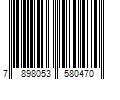 7 898053 580470